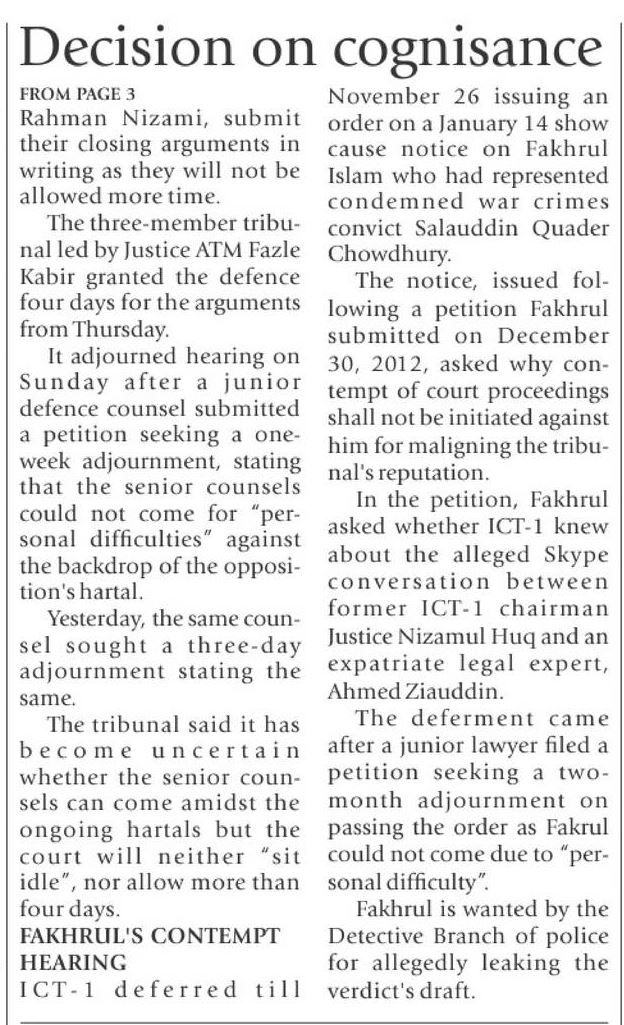 Decision on cognisance

FROM PAGE 3
Rahman Nizami, submit their closing arguments in writing as they will not be allowed more time.

The three-member tribunal led by Justice ATM Fazle Kabir granted the defence four days for the arguments from Thursday.

It adjourned hearing on Sunday after a junior defence counsel submitted a petition seeking a one-week adjournment, stating that the senior counsels could not come for "personal difficulties" against the backdrop of the opposition's hartal.

Yesterday, the same counsel sought a three-day adjournment stating the same.

The tribunal said it has become uncertain whether the senior counsels can come amidst the ongoing hartals but the court will neither "sit idle", nor allow more than four days.

FAKHRUL'S CONTEMPT HEARING
ICT-1 deferred till November 26 issuing an order on a January 14 show cause notice on Fakhrul Islam who had represented condemned war crimes convict Salauddin Quader Chowdhury.

The notice, issued following a petition Fakhrul submitted on December 30, 2012, asked why contempt of court proceedings shall not be initiated against him for maligning the tribunal's reputation.

In the petition, Fakhrul asked whether ICT-1 knew about the alleged Skype conversation between former ICT-1 chairman Justice Nizamul Huq and an expatriate legal expert, Ahmed Ziauddin.

The deferment came after a junior lawyer filed a petition seeking a two-month adjournment on passing the order as Fakrul could not come due to "personal difficulty".

Fakhrul is wanted by the Detective Branch of police for allegedly leaking the verdict's draft.